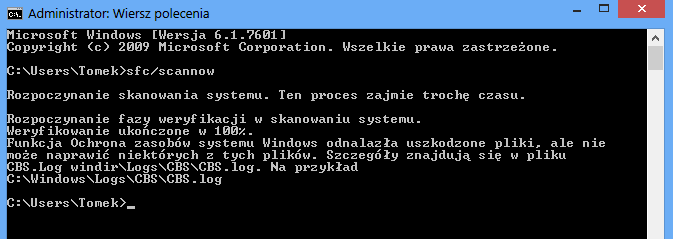 Administrator: Wiersz polecenia

Microsoft Windows [Wersja 6.1.7601]
Copyright (c) 2009 Microsoft Corporation. Wszelkie prawa zastrzeżone.

C:\Users\Tomek>sfc/scannow

Rozpoczynanie skanowania systemu. Ten proces zajmie trochę czasu.

Rozpoczynanie fazy weryfikacji w skanowaniu systemu.
Weryfikowanie ukończone w 100%.
Funkcja Ochrona zasobów systemu Windows odnalazła uszkodzone pliki, ale nie może naprawić niektórych z tych plików. Szczegóły znajdują się w pliku CBS.Log windir\Logs\CBS\CBS.log. Na przykład C:\Windows\Logs\CBS\CBS.log

C:\Users\Tomek>_